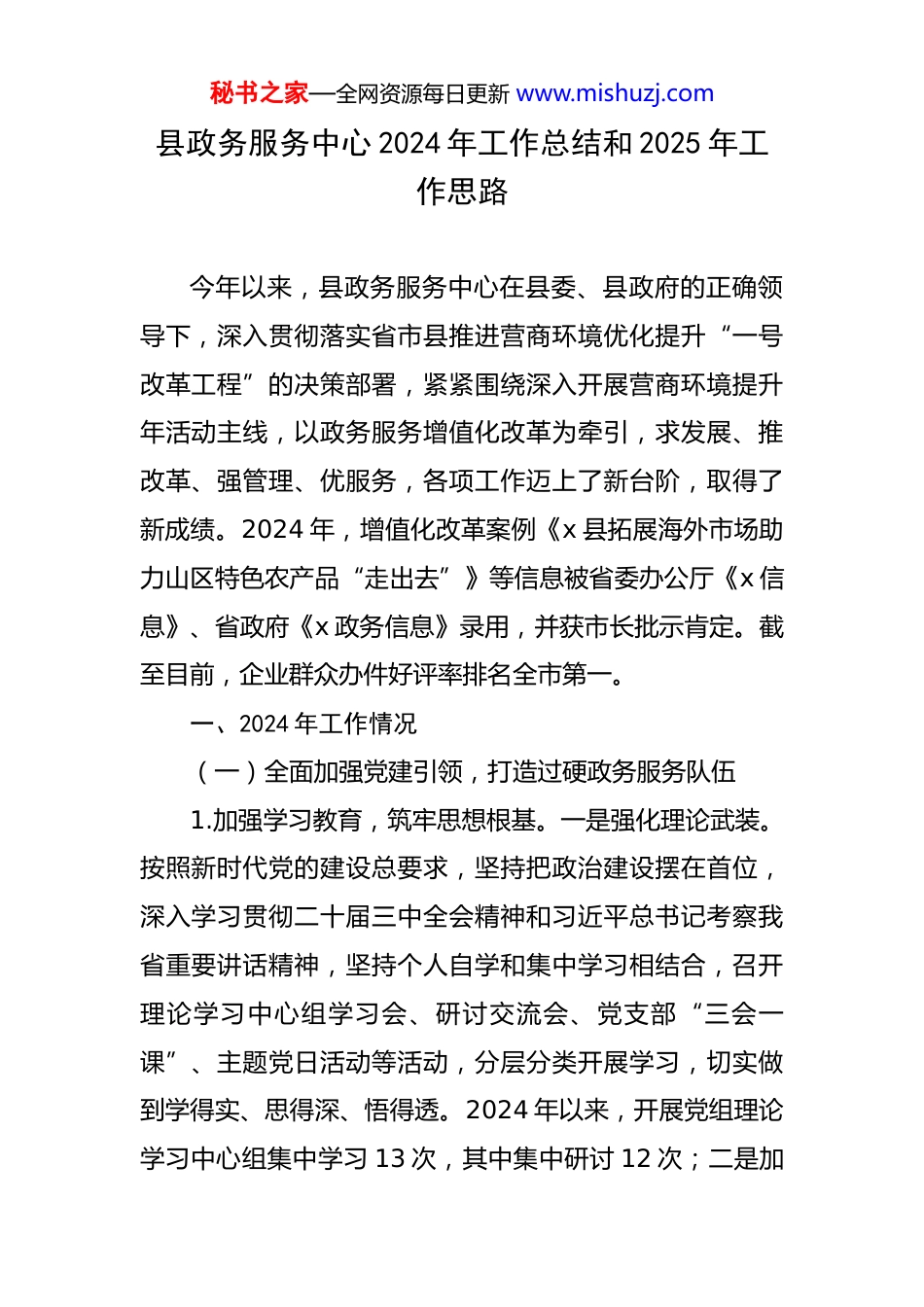 秘书之家—全网资源每日更新 www.mishuzj.com

县政务服务中心 2024 年工作总结和 2025 年工作思路

今年以来，县政务服务中心在县委、县政府的正确领导下，深入贯彻落实省市县推进营商环境优化提升“一号改革工程”的决策部署，紧紧围绕深入开展营商环境提升年活动主线，以政务服务增值化改革为牵引，求发展、推改革、强管理、优服务，各项工作迈上了新台阶，取得了新成绩。2024 年，增值化改革案例《x 县拓展海外市场助力山区特色农产品“走出去”》等信息被省委办公厅《x 信息》、省政府《x 政务信息》录用，并获市长批示肯定。截至目前，企业群众办件好评率排名全市第一。

一、2024 年工作情况

（一）全面加强党建引领，打造过硬政务服务队伍

1.加强学习教育，筑牢思想根基。一是强化理论武装。按照新时代党的建设总要求，坚持把政治建设摆在首位，深入学习贯彻二十届三中全会精神和习近平总书记考察我省重要讲话精神，坚持个人自学和集中学习相结合，召开理论学习中心组学习会、研讨交流会、党支部“三会一课”、主题党日活动等活动，分层分类开展学习，切实做到学得实、思得深、悟得透。2024 年以来，开展党组理论学习中心组集中学习 13 次，其中集中研讨 12 次；二是加